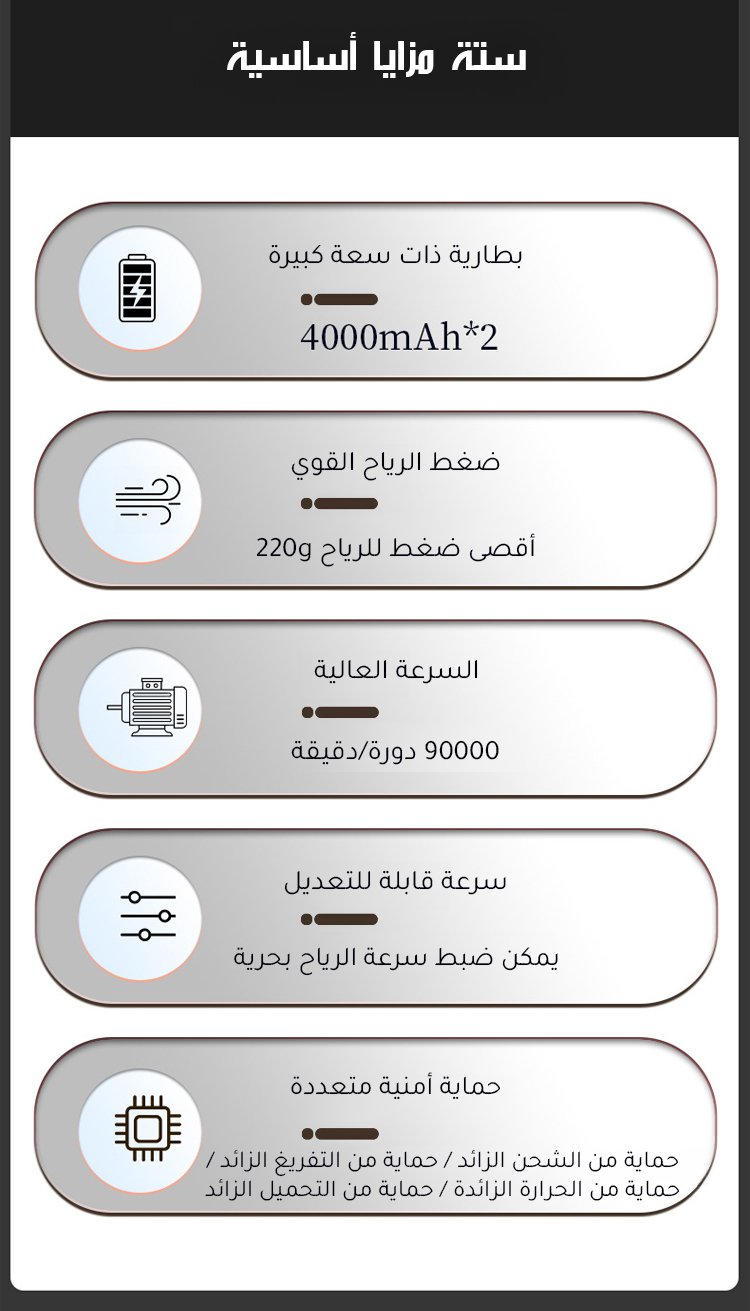 ستة مزايا أساسية

بطارية ذات سعة كبيرة

4000mAh*2

ضغط الرياح القوي

أقصى ضغط للرياح 220g

السرعة العالية

90000 دورة/دقيقة

سرعة قابلة للتعديل

يمكن ضبط سرعة الرياح بحرية

حماية أمنية متعددة

حماية من الشحن الزائد / حماية من التفريغ الزائد / حماية من الحرارة الزائدة / حماية من التحميل الزائد